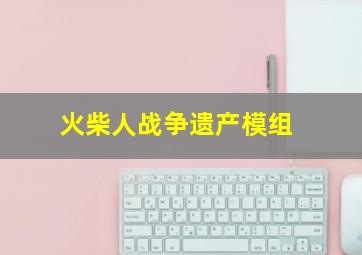 火柴人战争遗产模组